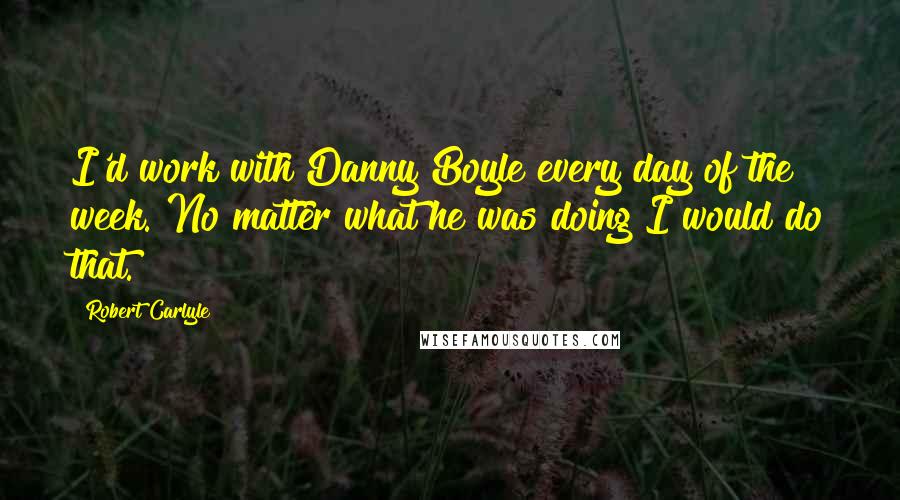 I'd work with Danny Boyle every day of the week. No matter what he was doing I would do that.

Robert Carlyle

WISEFAMOUSQUOTES.COM